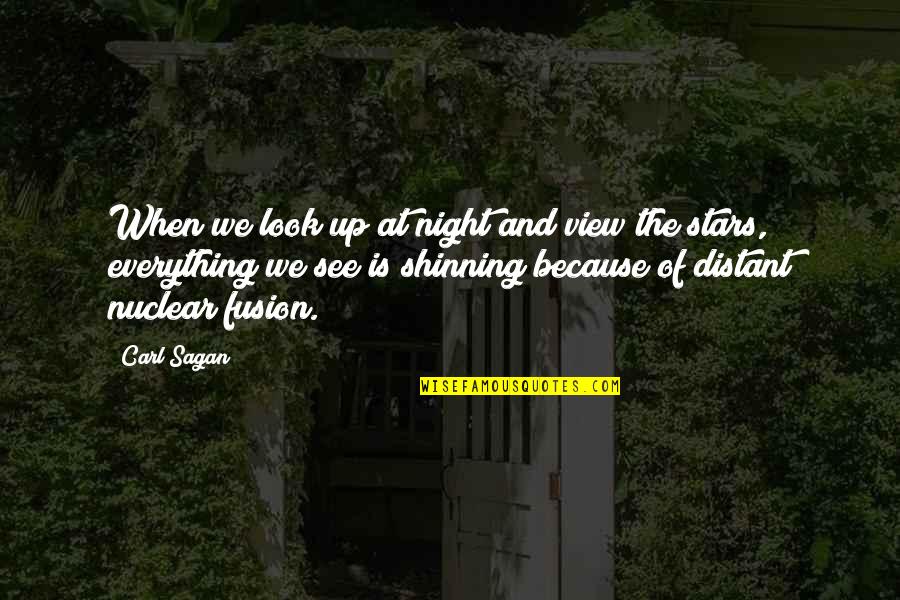 When we look up at night and view the stars, everything we see is shinning because of distant nuclear fusion.

Carl Sagan

WISEFAMOUSQUOTES.COM